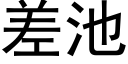 差池